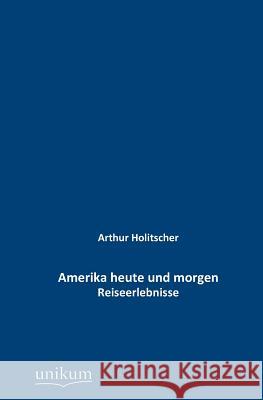 Arthur Holitscher

Amerika heute und morgen
Reiseerlebnisse

unikum

Kraina Książek